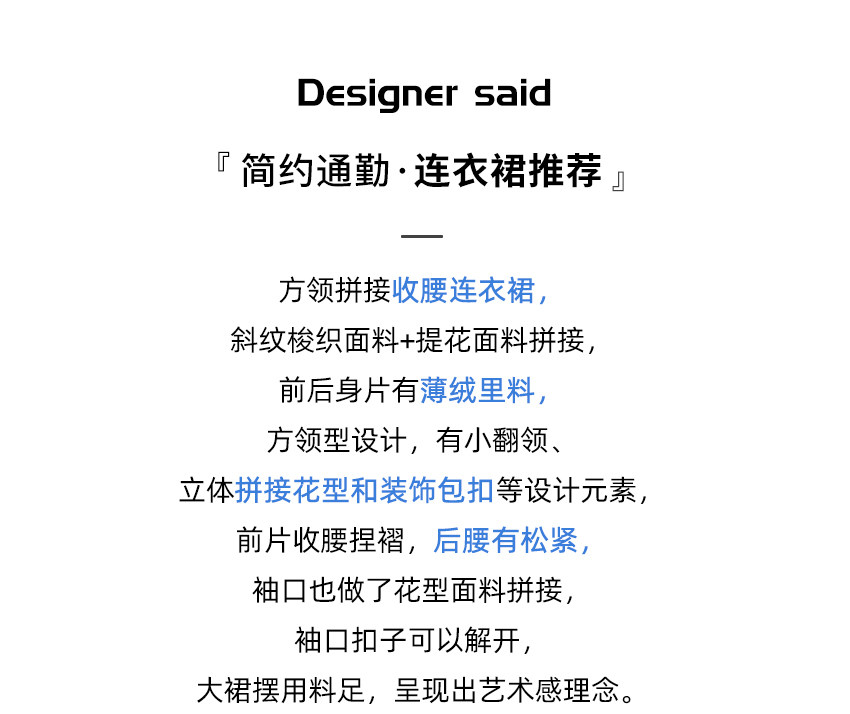 Designer said

『简约通勤·连衣裙推荐』

—

方领拼接收腰连衣裙，
斜纹梭织面料+提花面料拼接，
前后身片有薄绒里料，
方领型设计，有小翻领、
立体拼接花型和装饰包扣等设计元素，
前片收腰捏褶，后腰有松紧，
袖口也做了花型面料拼接，
袖口扣子可以解开，
大裙摆用料足，呈现出艺术感理念。